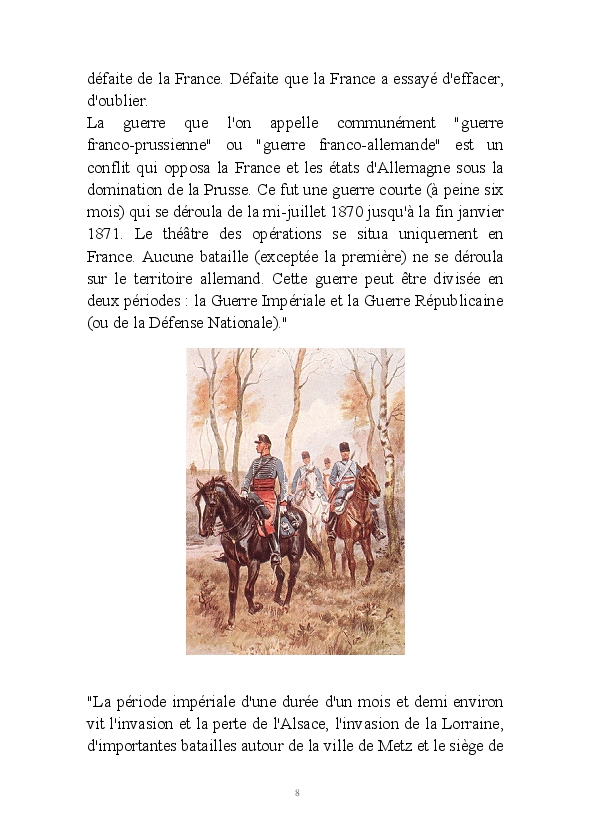 défaite de la France. Défaite que la France a essayé d'effacer, d'oublier.
La guerre que l'on appelle communément "guerre franco-prussienne" ou "guerre franco-allemande" est un conflit qui opposa la France et les états d'Allemagne sous la domination de la Prusse. Ce fut une guerre courte (à peine six mois) qui se déroula de la mi-juillet 1870 jusqu'à la fin janvier 1871. Le théâtre des opérations se situa uniquement en France. Aucune bataille (exceptée la première) ne se déroula sur le territoire allemand. Cette guerre peut être divisée en deux périodes : la Guerre Impériale et la Guerre Républicaine (ou de la Défense Nationale)."

"La période impériale d'une durée d'un mois et demi environ vit l'invasion et la perte de l'Alsace, l'invasion de la Lorraine, d'importantes batailles autour de la ville de Metz et le siège de

8